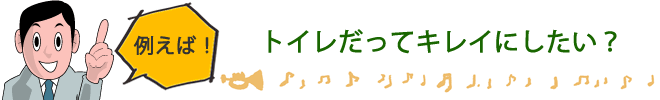 例えば！

トイレだってキレイにしたい？